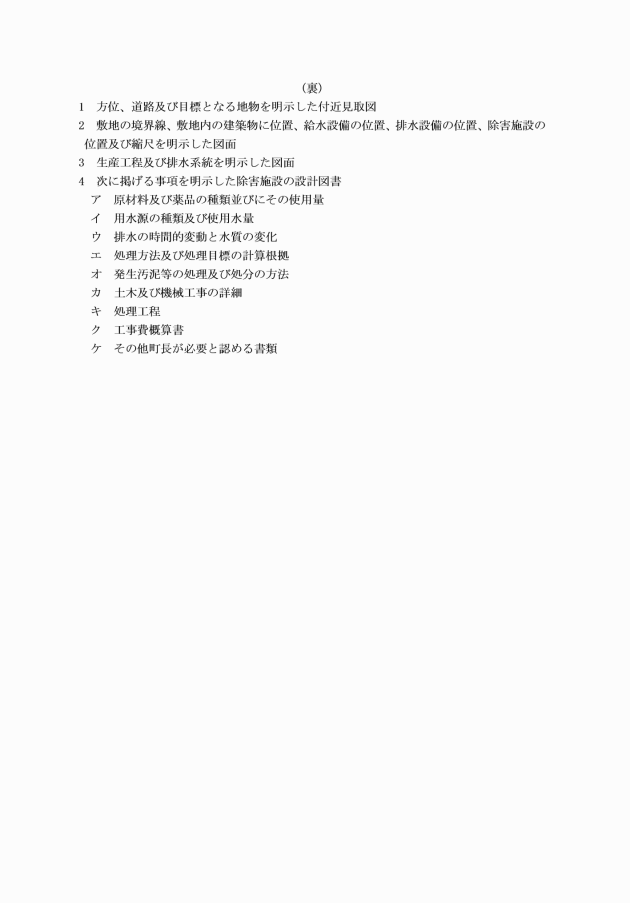 （裏）

1　方位、道路及び目標となる地物を明示した付近見取図

2　敷地の境界線、敷地内の建築物に位置、給水設備の位置、排水設備の位置、除害施設の位置及び縮尺を明示した図面

3　生産工程及び排水系統を明示した図面

4　次に掲げる事項を明示した除害施設の設計図書

ア　原材料及び薬品の種類並びにその使用量

イ　用水源の種類及び使用水量

ウ　排水の時間的変動と水質の変化

エ　処理方法及び処理目標の計算根拠

オ　発生汚泥等の処理及び処分の方法

カ　土木及び機械工事の詳細

キ　処理工程

ク　工事費概算書

ケ　その他町長が必要と認める書類